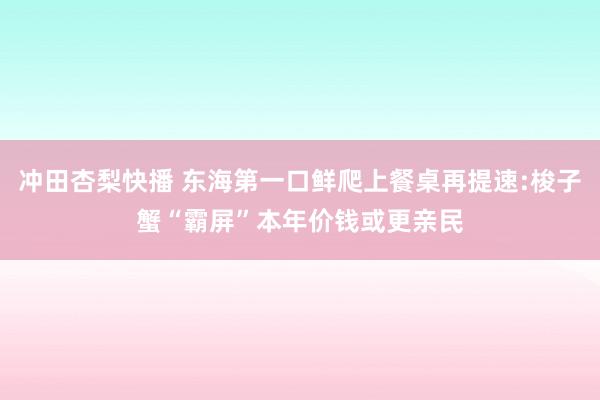 冲田杏梨快播 东海第一口鲜爬上餐桌再提速:梭子蟹“霸屏”本年价钱或更亲民